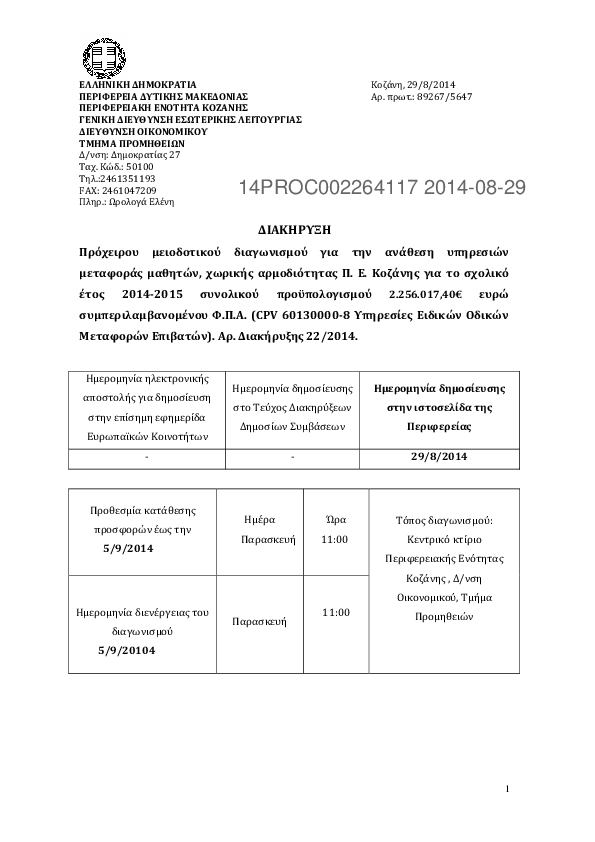 ΕΛΛΗΝΙΚΗ ΔΗΜΟΚΡΑΤΙΑ
ΠΕΡΙΦΕΡΕΙΑ ΔΥΤΙΚΗΣ ΜΑΚΕΔΟΝΙΑΣ
ΠΕΡΙΦΕΡΕΙΑΚΗ ΕΝΟΤΗΤΑ ΚΟΖΑΝΗΣ
ΓΕΝΙΚΗ ΔΙΕΥΘΥΝΣΗ ΕΣΩΤΕΡΙΚΗΣ ΛΕΙΤΟΥΡΓΙΑΣ
ΔΙΕΥΘΥΝΣΗ ΟΙΚΟΝΟΜΙΚΟΥ
ΤΜΗΜΑ ΠΡΟΜΗΘΕΙΩΝ
Δ/νση: Δημοκρατίας 27
Ταχ. Κώδ.: 50100
Τηλ.:2461351193
FAX: 2461047209
Πληρ.: Ωρολογά Ελένη

Κοζάνη, 29/8/2014
Αρ. πρωτ.: 89267/5647

14PROC002264117 2014-08-29

ΔΙΑΚΗΡΥΞΗ

Πρόχειρου μειοδοτικού διαγωνισμού για την ανάθεση υπηρεσιών μεταφοράς μαθητών, χωρικής αρμοδιότητας Π. Ε. Κοζάνης για το σχολικό έτος 2014-2015 συνολικού προϋπολογισμού 2.256.017,40€ ευρώ συμπεριλαμβανομένου Φ.Π.Α. (CPV 60130000-8 Υπηρεσίες Ειδικών Οδικών Μεταφορών Επιβατών). Αρ. Διακήρυξης 22/2014.

| Ημερομηνία ηλεκτρονικής αποστολής για δημοσίευση στην επίσημη εφημερίδα Ευρωπαϊκών Κοινοτήτων | Ημερομηνία δημοσίευσης στο Τεύχος Διακηρύξεων Δημοσίων Συμβάσεων | Ημερομηνία δημοσίευσης στην ιστοσελίδα της Περιφερείας |
|---|---|---|
| - | - | 29/8/2014 |

| Προθεσμία κατάθεσης προσφορών έως την 5/9/2014 | Ημέρα Παρασκευή | Ώρα 11:00 | Τόπος διαγωνισμού: Κεντρικό κτίριο Περιφερειακής Ενότητας Κοζάνης , Δ/νση Οικονομικού, Τμήμα Προμηθειών |
|---|---|---|---|
| Ημερομηνία διενέργειας του διαγωνισμού 5/9/20104 | Παρασκευή | 11:00 | |

1